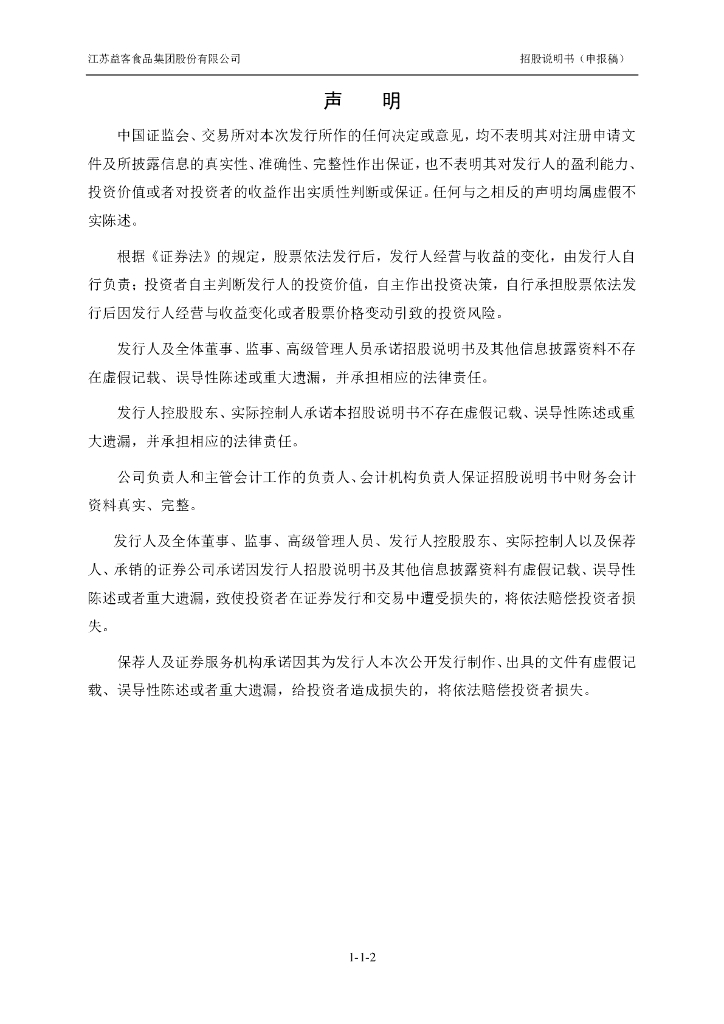 江苏益客食品集团股份有限公司

招股说明书（申报稿）

声　明

中国证监会、交易所对本次发行所作的任何决定或意见，均不表明其对注册申请文件及所披露信息的真实性、准确性、完整性作出保证，也不表明其对发行人的盈利能力、投资价值或者对投资者的收益作出实质性判断或保证。任何与之相反的声明均属虚假不实陈述。

根据《证券法》的规定，股票依法发行后，发行人经营与收益的变化，由发行人自行负责；投资者自主判断发行人的投资价值，自主作出投资决策，自行承担股票依法发行后因发行人经营与收益变化或者股票价格变动引致的投资风险。

发行人及全体董事、监事、高级管理人员承诺招股说明书及其他信息披露资料不存在虚假记载、误导性陈述或重大遗漏，并承担相应的法律责任。

发行人控股股东、实际控制人承诺本招股说明书不存在虚假记载、误导性陈述或重大遗漏，并承担相应的法律责任。

公司负责人和主管会计工作的负责人、会计机构负责人保证招股说明书中财务会计资料真实、完整。

发行人及全体董事、监事、高级管理人员、发行人控股股东、实际控制人以及保荐人、承销的证券公司承诺因发行人招股说明书及其他信息披露资料有虚假记载、误导性陈述或者重大遗漏，致使投资者在证券发行和交易中遭受损失的，将依法赔偿投资者损失。

保荐人及证券服务机构承诺因其为发行人本次公开发行制作、出具的文件有虚假记载、误导性陈述或者重大遗漏，给投资者造成损失的，将依法赔偿投资者损失。

1-1-2